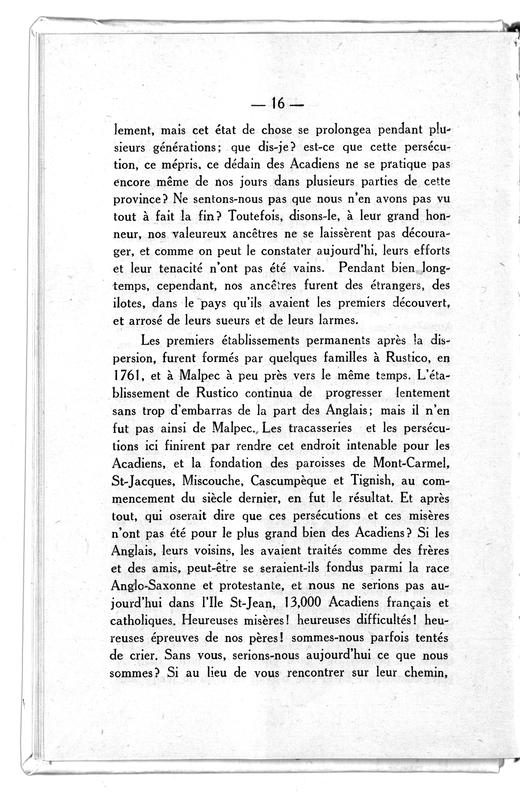 — 16 —

lement, mais cet état de chose se prolongea pendant plusieurs générations; que dis-je? est-ce que cette persécution, ce mépris, ce dédain des Acadiens ne se pratique pas encore même de nos jours dans plusieurs parties de cette province? Ne sentons-nous pas que nous n'en avons pas vu tout à fait la fin? Toutefois, disons-le, à leur grand honneur, nos valeureux ancêtres ne se laissèrent pas décourager, et comme on peut le constater aujourd'hi, leurs efforts et leur tenacité n'ont pas été vains. Pendant bien longtemps, cependant, nos ancêtres furent des étrangers, des ilotes, dans le pays qu'ils avaient les premiers découvert, et arrosé de leurs sueurs et de leurs larmes.

Les premiers établissements permanents après la dispersion, furent formés par quelques familles à Rustico, en 1761, et à Malpec à peu près vers le même temps. L'établissement de Rustico continua de progresser lentement sans trop d'embarras de la part des Anglais; mais il n'en fut pas ainsi de Malpec. Les tracasseries et les persécutions ici finirent par rendre cet endroit intenable pour les Acadiens, et la fondation des paroisses de Mont-Carmel, St-Jacques, Miscouche, Cascumpèque et Tignish, au commencement du siècle dernier, en fut le résultat. Et après tout, qui oserait dire que ces persécutions et ces misères n'ont pas été pour le plus grand bien des Acadiens? Si les Anglais, leurs voisins, les avaient traités comme des frères et des amis, peut-être se seraient-ils fondus parmi la race Anglo-Saxonne et protestante, et nous ne serions pas aujourd'hui dans l'Ile St-Jean, 13,000 Acadiens français et catholiques. Heureuses misères! heureuses difficultés! heureuses épreuves de nos pères! sommes-nous parfois tentés de crier. Sans vous, serions-nous aujourd'hui ce que nous sommes? Si au lieu de vous rencontrer sur leur chemin,